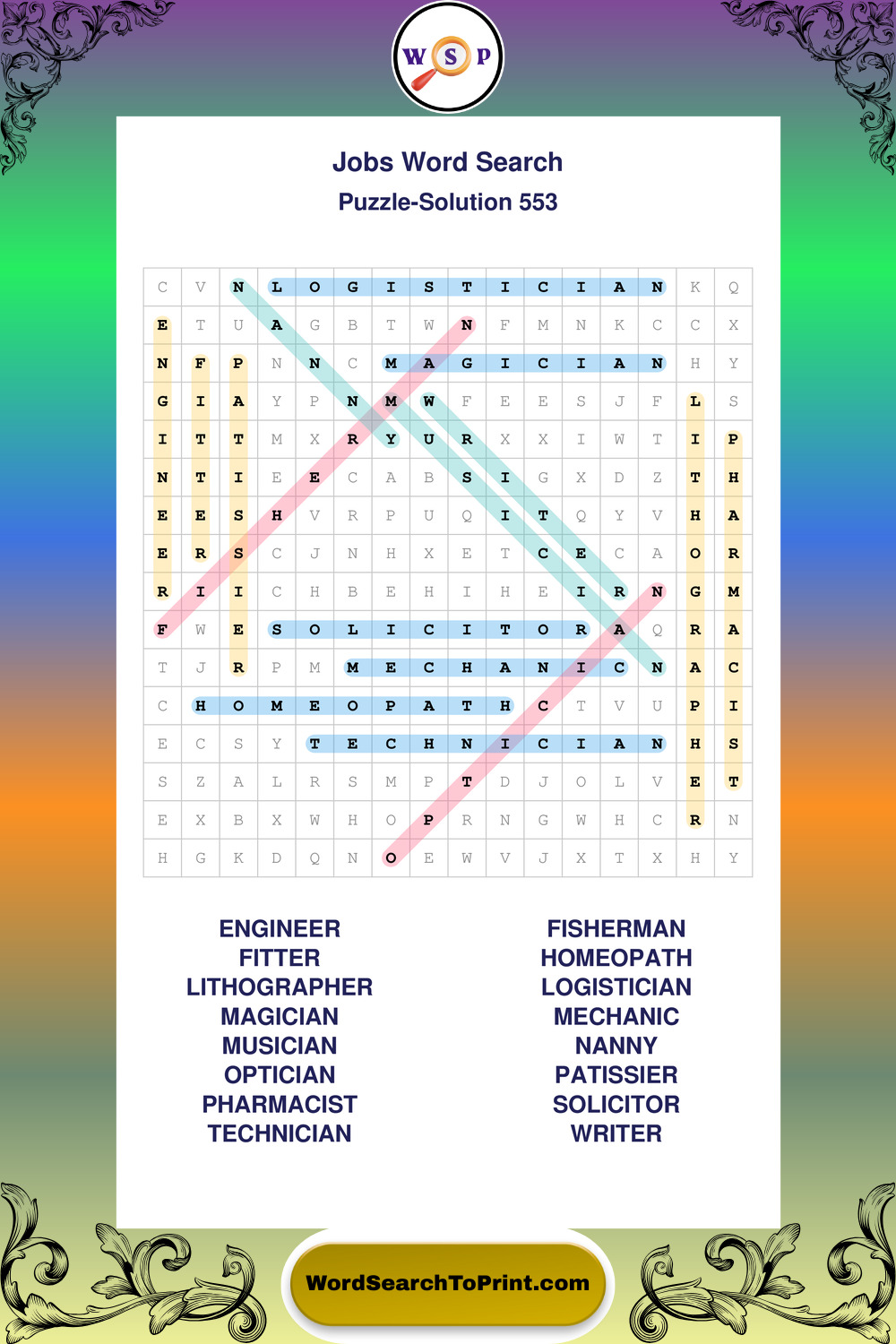 W S P

Jobs Word Search

Puzzle-Solution 553

| C | V | N | L | O | G | I | S | T | I | C | I | A | N | K | Q |
|---|---|---|---|---|---|---|---|---|---|---|---|---|---|---|---|
| E | T | U | A | G | B | T | W | N | F | M | N | K | C | C | X |
| N | F | P | N | N | C | M | A | G | I | C | I | A | N | H | Y |
| G | I | A | Y | P | N | M | W | F | E | E | S | J | F | L | S |
| I | T | T | M | X | R | Y | U | R | X | X | I | W | T | I | P |
| N | T | I | E | E | C | A | B | S | I | G | X | D | Z | T | H |
| E | E | S | H | V | R | P | U | Q | I | T | Q | Y | V | H | A |
| E | R | S | C | J | N | H | X | E | T | C | E | C | A | O | R |
| R | I | I | C | H | B | E | H | I | H | E | I | R | N | G | M |
| F | W | E | S | O | L | I | C | I | T | O | R | A | Q | R | A |
| T | J | R | P | M | M | E | C | H | A | N | I | C | N | A | C |
| C | H | O | M | E | O | P | A | T | H | C | T | V | U | P | I |
| E | C | S | Y | T | E | C | H | N | I | C | I | A | N | H | S |
| S | Z | A | L | R | S | M | P | T | D | J | O | L | V | E | T |
| E | X | B | X | W | H | O | P | R | N | G | W | H | C | R | N |
| H | G | K | D | Q | N | O | E | W | V | J | X | T | X | H | Y |

ENGINEER
FITTER
LITHOGRAPHER
MAGICIAN
MUSICIAN
OPTICIAN
PHARMACIST
TECHNICIAN

FISHERMAN
HOMEOPATH
LOGISTICIAN
MECHANIC
NANNY
PATISSIER
SOLICITOR
WRITER

WordSearchToPrint.com